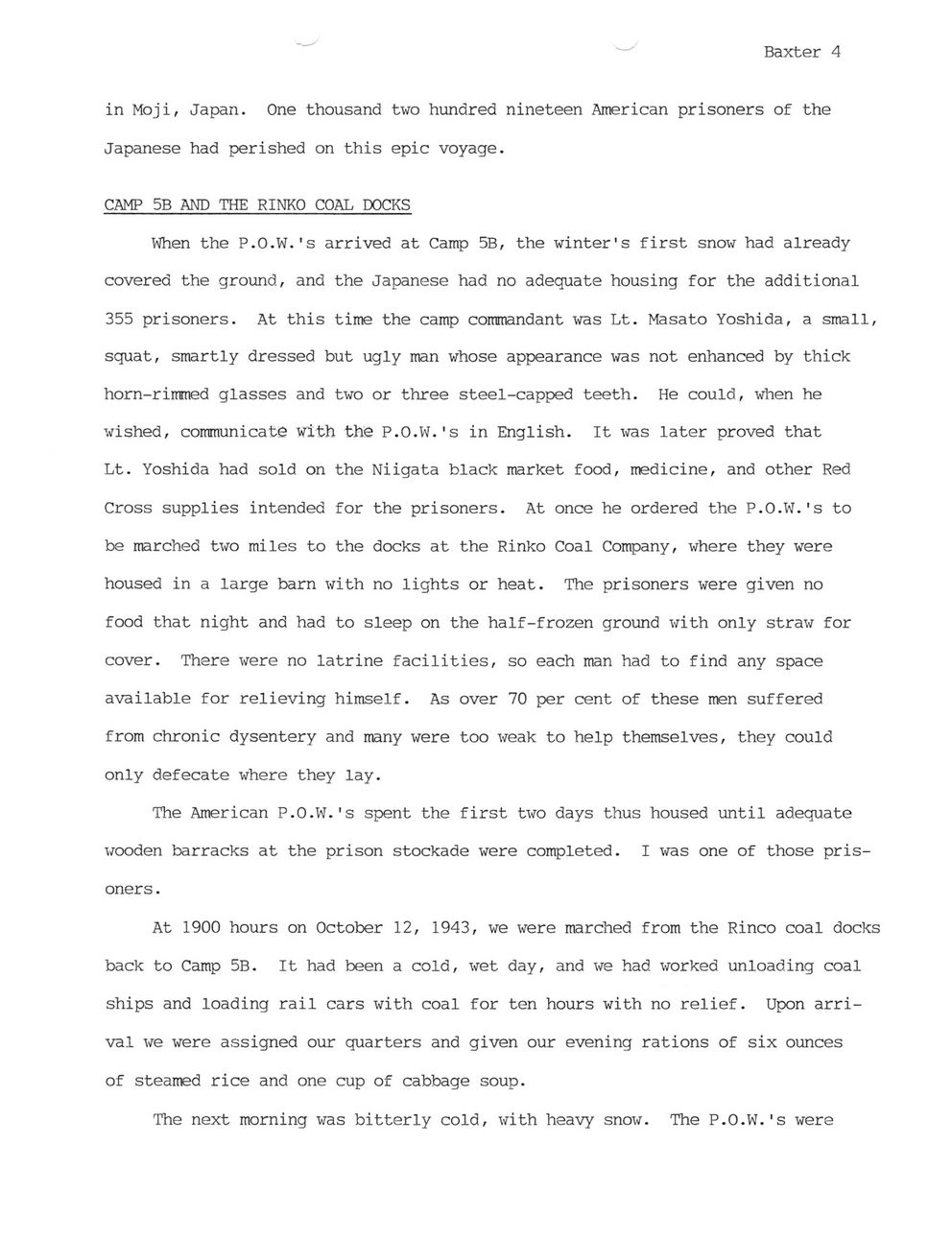 Baxter 4

in Moji, Japan. One thousand two hundred nineteen American prisoners of the Japanese had perished on this epic voyage.

CAMP 5B AND THE RINKO COAL DOCKS

When the P.O.W.'s arrived at Camp 5B, the winter's first snow had already covered the ground, and the Japanese had no adequate housing for the additional 355 prisoners. At this time the camp commandant was Lt. Masato Yoshida, a small, squat, smartly dressed but ugly man whose appearance was not enhanced by thick horn-rimmed glasses and two or three steel-capped teeth. He could, when he wished, communicate with the P.O.W.'s in English. It was later proved that Lt. Yoshida had sold on the Niigata black market food, medicine, and other Red Cross supplies intended for the prisoners. At once he ordered the P.O.W.'s to be marched two miles to the docks at the Rinko Coal Company, where they were housed in a large barn with no lights or heat. The prisoners were given no food that night and had to sleep on the half-frozen ground with only straw for cover. There were no latrine facilities, so each man had to find any space available for relieving himself. As over 70 per cent of these men suffered from chronic dysentery and many were too weak to help themselves, they could only defecate where they lay.

The American P.O.W.'s spent the first two days thus housed until adequate wooden barracks at the prison stockade were completed. I was one of those prisoners.

At 1900 hours on October 12, 1943, we were marched from the Rinco coal docks back to Camp 5B. It had been a cold, wet day, and we had worked unloading coal ships and loading rail cars with coal for ten hours with no relief. Upon arrival we were assigned our quarters and given our evening rations of six ounces of steamed rice and one cup of cabbage soup.

The next morning was bitterly cold, with heavy snow. The P.O.W.'s were